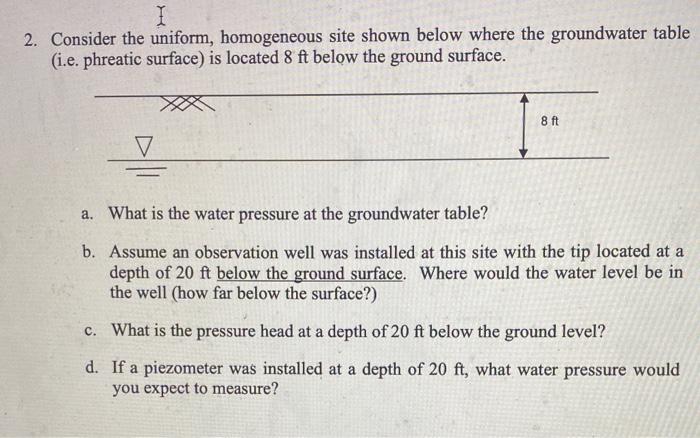 2. Consider the uniform, homogeneous site shown below where the groundwater table (i.e. phreatic surface) is located 8 ft below the ground surface.

8 ft

a. What is the water pressure at the groundwater table?

b. Assume an observation well was installed at this site with the tip located at a depth of 20 ft below the ground surface. Where would the water level be in the well (how far below the surface?)

c. What is the pressure head at a depth of 20 ft below the ground level?

d. If a piezometer was installed at a depth of 20 ft, what water pressure would you expect to measure?